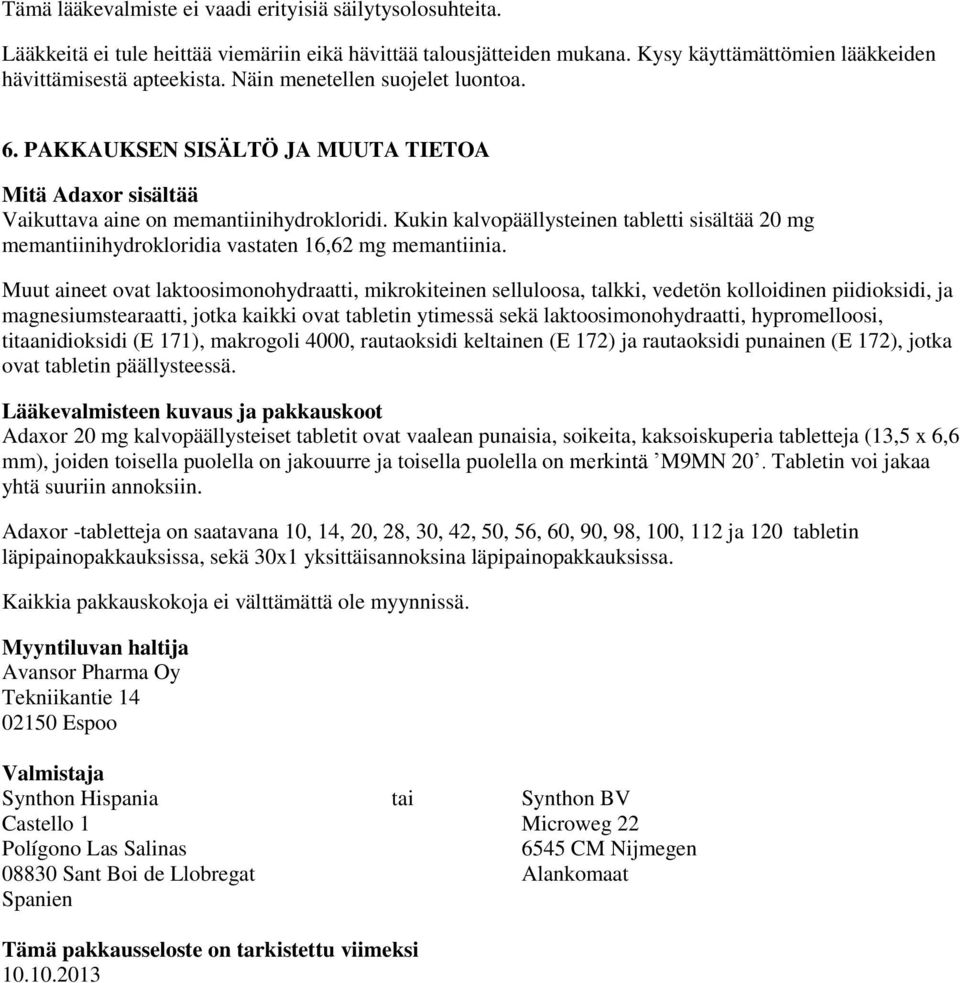 Tämä lääkevalmiste ei vaadi erityisiä säilytysolosuhteita.

Lääkkeitä ei tule heittää viemäriin eikä hävittää talousjätteiden mukana. Kysy käyttämättömien lääkkeiden hävittämisestä apteekista. Näin menetellen suojelet luontoa.

6. PAKKAUKSEN SISÄLTÖ JA MUUTA TIETOA

Mitä Adaxor sisältää
Vaikuttava aine on memantiinihydrokloridi. Kukin kalvopäällysteinen tabletti sisältää 20 mg memantiinihydrokloridia vastaten 16,62 mg memantiinia.

Muut aineet ovat laktoosimonohydraatti, mikrokiteinen selluloosa, talkki, vedetön kolloidinen piidioksidi, ja magnesiumstearaatti, jotka kaikki ovat tabletin ytimessä sekä laktoosimonohydraatti, hypromelloosi, titaanidioksidi (E 171), makrogoli 4000, rautaoksidi keltainen (E 172) ja rautaoksidi punainen (E 172), jotka ovat tabletin päällysteessä.

Lääkevalmisteen kuvaus ja pakkauskoot
Adaxor 20 mg kalvopäällysteiset tabletit ovat vaalean punaisia, soikeita, kaksoiskuperia tabletteja (13,5 x 6,6 mm), joiden toisella puolella on jakouurre ja toisella puolella on merkintä ’M9MN 20’. Tabletin voi jakaa yhtä suuriin annoksiin.

Adaxor -tabletteja on saatavana 10, 14, 20, 28, 30, 42, 50, 56, 60, 90, 98, 100, 112 ja 120 tabletin läpipainopakkauksissa, sekä 30x1 yksittäisannoksina läpipainopakkauksissa.

Kaikkia pakkauskokoja ei välttämättä ole myynnissä.

Myyntiluvan haltija
Avansor Pharma Oy
Tekniikantie 14
02150 Espoo

Valmistaja
Synthon Hispania
Castello 1
Polígono Las Salinas
08830 Sant Boi de Llobregat
Spanien

tai

Synthon BV
Microweg 22
6545 CM Nijmegen
Alankomaat

Tämä pakkausseloste on tarkistettu viimeksi
10.10.2013